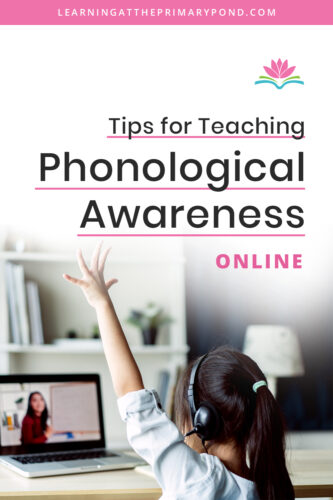 LEARNINGATTHEPRIMARYPOND.COM

Tips for Teaching
Phonological
Awareness
ONLINE